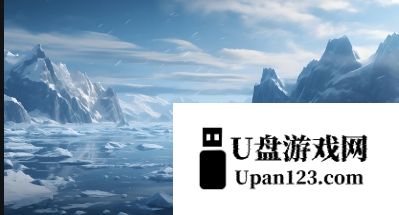 U盘游戏网
Upan123.com